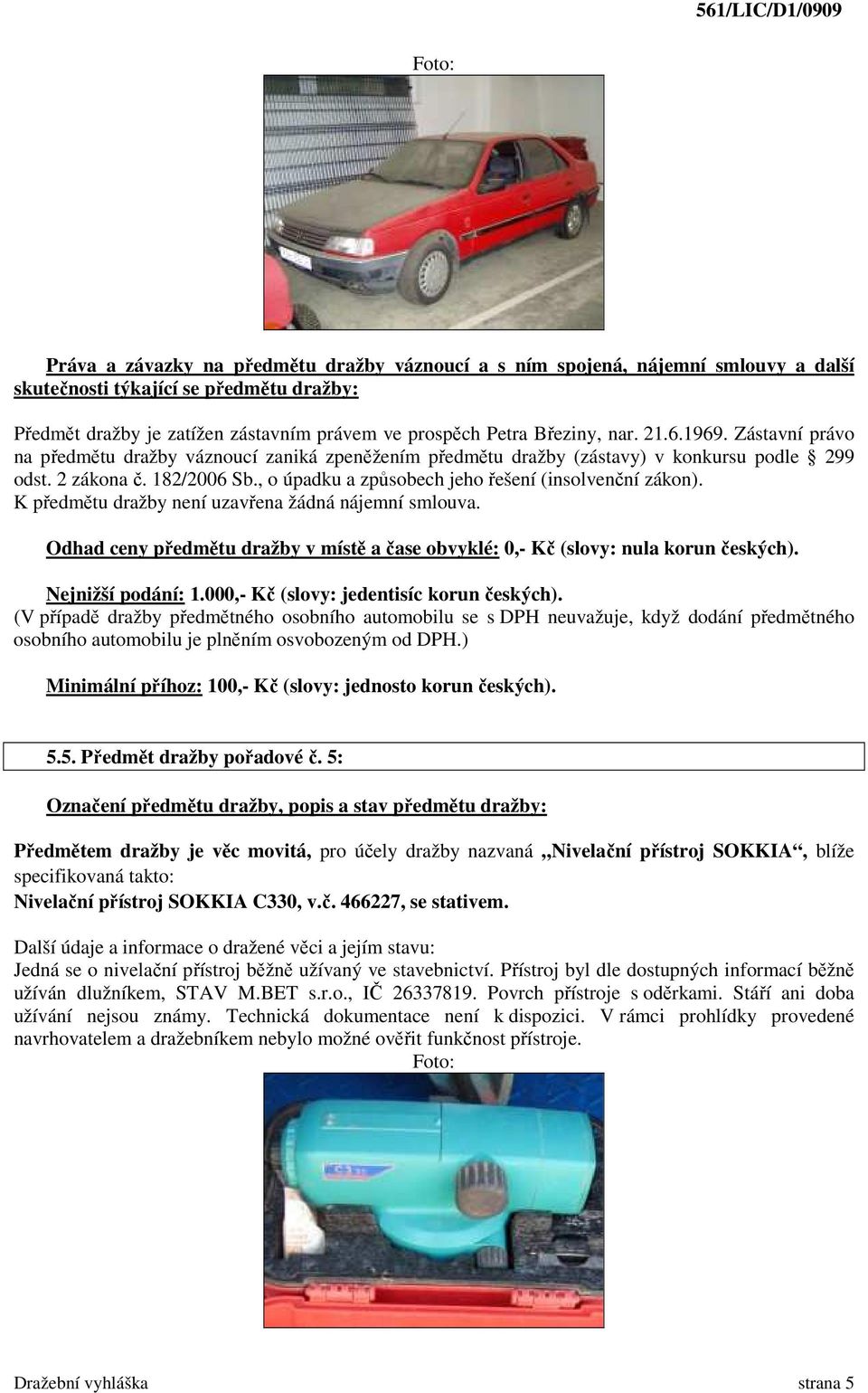 561/LIC/D1/0909

Foto:

Práva a závazky na předmětu dražby váznoucí a s ním spojená, nájemní smlouvy a další skutečnosti týkající se předmětu dražby:

Předmět dražby je zatížen zástavním právem ve prospěch Petra Březiny, nar. 21.6.1969. Zástavní právo na předmětu dražby váznoucí zaniká zpeněžením předmětu dražby (zástavy) v konkursu podle § 299 odst. 2 zákona č. 182/2006 Sb., o úpadku a způsobech jeho řešení (insolvenční zákon). K předmětu dražby není uzavřena žádná nájemní smlouva.

Odhad ceny předmětu dražby v místě a čase obvyklé: 0,- Kč (slovy: nula korun českých).

Nejnižší podání: 1.000,- Kč (slovy: jedentisíc korun českých).
(V případě dražby předmětného osobního automobilu se s DPH neuvažuje, když dodání předmětného osobního automobilu je plněním osvobozeným od DPH.)

Minimální příhoz: 100,- Kč (slovy: jednosto korun českých).

5.5. Předmět dražby pořadové č. 5:

Označení předmětu dražby, popis a stav předmětu dražby:

Předmětem dražby je věc movitá, pro účely dražby nazvaná „Nivelační přístroj SOKKIA“, blíže specifikovaná takto:
Nivelační přístroj SOKKIA C330, v.č. 466227, se stativem.

Další údaje a informace o dražené věci a jejím stavu:
Jedná se o nivelační přístroj běžně užívaný ve stavebnictví. Přístroj byl dle dostupných informací běžně užíván dlužníkem, STAV M.BET s.r.o., IČ 26337819. Povrch přístroje s oděrkami. Stáří ani doba užívání nejsou známy. Technická dokumentace není k dispozici. V rámci prohlídky provedené navrhovatelem a dražebníkem nebylo možné ověřit funkčnost přístroje.
Foto:

Dražební vyhláška strana 5